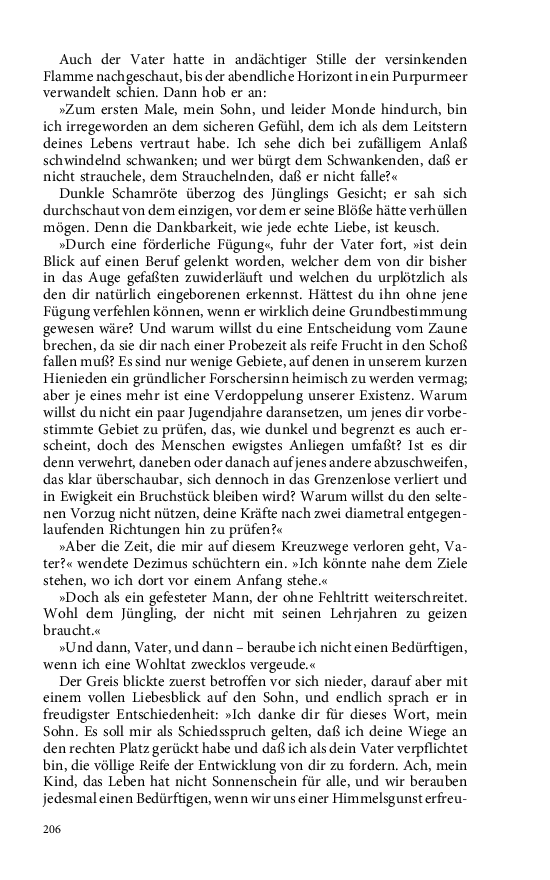 Auch der Vater hatte in andächtiger Stille der versinkenden Flamme nachgeschaut, bis der abendliche Horizont in ein Purpurmeer verwandelt schien. Dann hob er an:

»Zum ersten Male, mein Sohn, und leider Monde hindurch, bin ich irregeworden an dem sicheren Gefühl, dem ich als dem Leitstern deines Lebens vertraut habe. Ich sehe dich bei zufälligem Anlaß schwindelnd schwanken; und wer bürgt dem Schwankenden, daß er nicht strauchele, dem Strauchelnden, daß er nicht falle?«

Dunkle Schamröte überzog des Jünglings Gesicht; er sah sich durchschaut von dem einzigen, vor dem er seine Blöße hätte verhüllen mögen. Denn die Dankbarkeit, wie jede echte Liebe, ist keusch.

»Durch eine förderliche Fügung«, fuhr der Vater fort, »ist dein Blick auf einen Beruf gelenkt worden, welcher dem von dir bisher in das Auge gefaßten zuwiderläuft und welchen du urplötzlich als den dir natürlich eingeborenen erkennst. Hättest du ihn ohne jene Fügung verfehlen können, wenn er wirklich deine Grundbestimmung gewesen wäre? Und warum willst du eine Entscheidung vom Zaune brechen, da sie dir nach einer Probezeit als reife Frucht in den Schoß fallen muß? Es sind nur wenige Gebiete, auf denen in unserem kurzen Hienieden ein gründlicher Forschersinn heimisch zu werden vermag; aber je eines mehr ist eine Verdoppelung unserer Existenz. Warum willst du nicht ein paar Jugendjahre daransetzen, um jenes dir vorbestimmte Gebiet zu prüfen, das, wie dunkel und begrenzt es auch erscheint, doch des Menschen ewigstes Anliegen umfaßt? Ist es dir denn verwehrt, daneben oder danach auf jenes andere abzuschweifen, das klar überschaubar, sich dennoch in das Grenzenlose verliert und in Ewigkeit ein Bruchstück bleiben wird? Warum willst du den seltenen Vorzug nicht nützen, deine Kräfte nach zwei diametral entgegenlaufenden Richtungen hin zu prüfen?«

»Aber die Zeit, die mir auf diesem Kreuzwege verloren geht, Vater?« wendete Dezimus schüchtern ein. »Ich könnte nahe dem Ziele stehen, wo ich dort vor einem Anfang stehe.«

»Doch als ein gefesteter Mann, der ohne Fehltritt weiterschreitet. Wohl dem Jüngling, der nicht mit seinen Lehrjahren zu geizen braucht.«

»Und dann, Vater, und dann – beraube ich nicht einen Bedürftigen, wenn ich eine Wohltat zwecklos vergeude.«

Der Greis blickte zuerst betroffen vor sich nieder, darauf aber mit einem vollen Liebesblick auf den Sohn, und endlich sprach er in freudigster Entschiedenheit: »Ich danke dir für dieses Wort, mein Sohn. Es soll mir als Schiedsspruch gelten, daß ich deine Wiege an den rechten Platz gerückt habe und daß ich als dein Vater verpflichtet bin, die völlige Reife der Entwicklung von dir zu fordern. Ach, mein Kind, das Leben hat nicht Sonnenschein für alle, und wir berauben jedesmal einen Bedürftigen, wenn wir uns einer Himmelsgunst erfreu-

206